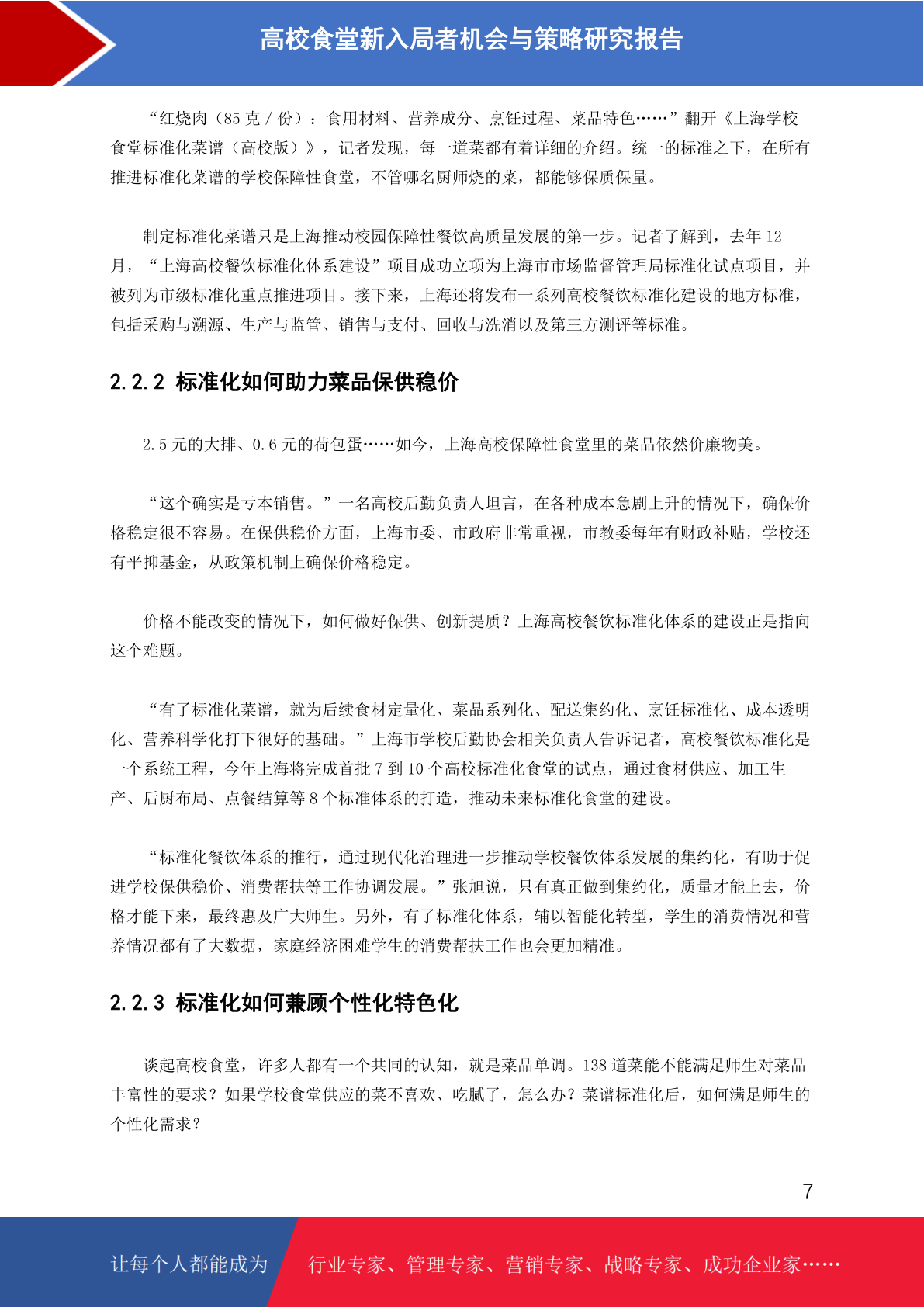 高校食堂新入局者机会与策略研究报告

“红烧肉（85 克 / 份）：食用材料、营养成分、烹饪过程、菜品特色……”翻开《上海学校食堂标准化菜谱（高校版）》，记者发现，每一道菜都有着详细的介绍。统一的标准之下，在所有推进标准化菜谱的学校保障性食堂，不管哪名厨师烧的菜，都能够保质保量。

制定标准化菜谱只是上海推动校园保障性餐饮高质量发展的第一步。记者了解到，去年 12 月，“上海高校餐饮标准化体系建设”项目成功立项为上海市市场监督管理局标准化试点项目，并被列为市级标准化重点推进项目。接下来，上海还将发布一系列高校餐饮标准化建设的地方标准，包括采购与溯源、生产与监管、销售与支付、回收与洗消以及第三方测评等标准。

2.2.2 标准化如何助力菜品保供稳价

2.5 元的大排、0.6 元的荷包蛋……如今，上海高校保障性食堂里的菜品依然价廉物美。

“这个确实是亏本销售。”一名高校后勤负责人坦言，在各种成本急剧上升的情况下，确保价格稳定很不容易。在保供稳价方面，上海市委、市政府非常重视，市教委每年有财政补贴，学校还有平抑基金，从政策机制上确保价格稳定。

价格不能改变的情况下，如何做好保供、创新提质？上海高校餐饮标准化体系的建设正是指向这个难题。

“有了标准化菜谱，就为后续食材定量化、菜品系列化、配送集约化、烹饪标准化、成本透明化、营养科学化打下很好的基础。”上海市学校后勤协会相关负责人告诉记者，高校餐饮标准化是一个系统工程，今年上海将完成首批 7 到 10 个高校标准化食堂的试点，通过食材供应、加工生产、后厨布局、点餐结算等 8 个标准体系的打造，推动未来标准化食堂的建设。

“标准化餐饮体系的推行，通过现代化治理进一步推动学校餐饮体系发展的集约化，有助于促进学校保供稳价、消费帮扶等工作协调发展。”张旭说，只有真正做到集约化，质量才能上去，价格才能下来，最终惠及广大师生。另外，有了标准化体系，辅以智能化转型，学生的消费情况和营养情况都有了大数据，家庭经济困难学生的消费帮扶工作也会更加精准。

2.2.3 标准化如何兼顾个性化特色化

谈起高校食堂，许多人都有一个共同的认知，就是菜品单调。138 道菜能不能满足师生对菜品丰富性的要求？如果学校食堂供应的菜不喜欢、吃腻了，怎么办？菜谱标准化后，如何满足师生的个性化需求？

7

让每个人都能成为 行业专家、管理专家、营销专家、战略专家、成功企业家……